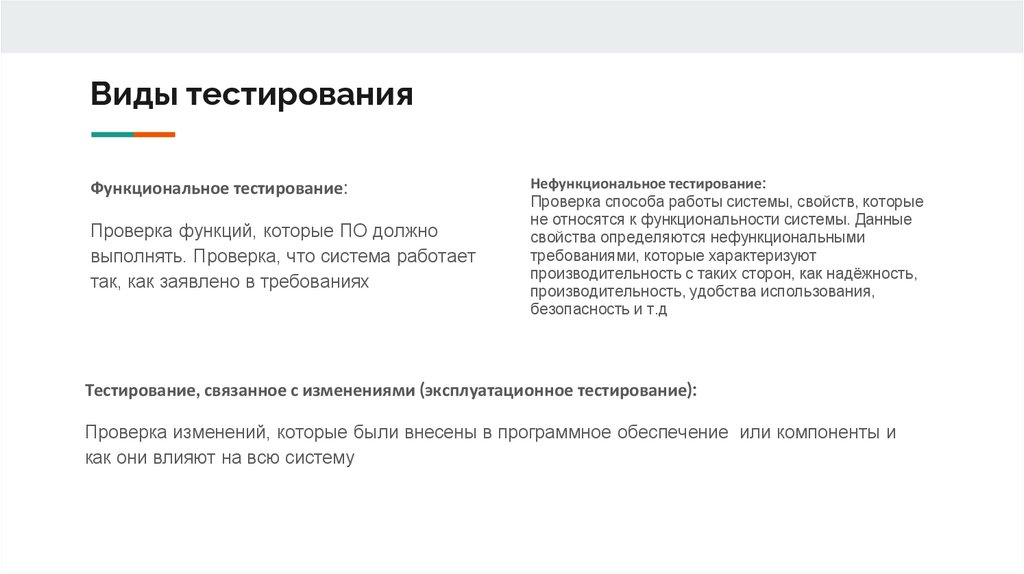 Виды тестирования

Функциональное тестирование:

Проверка функций, которые ПО должно выполнять. Проверка, что система работает так, как заявлено в требованиях

Нефункциональное тестирование:
Проверка способа работы системы, свойств, которые не относятся к функциональности системы. Данные свойства определяются нефункциональными требованиями, которые характеризуют производительность с таких сторон, как надёжность, производительность, удобства использования, безопасность и т.д

Тестирование, связанное с изменениями (эксплуатационное тестирование):

Проверка изменений, которые были внесены в программное обеспечение или компоненты и как они влияют на всю систему